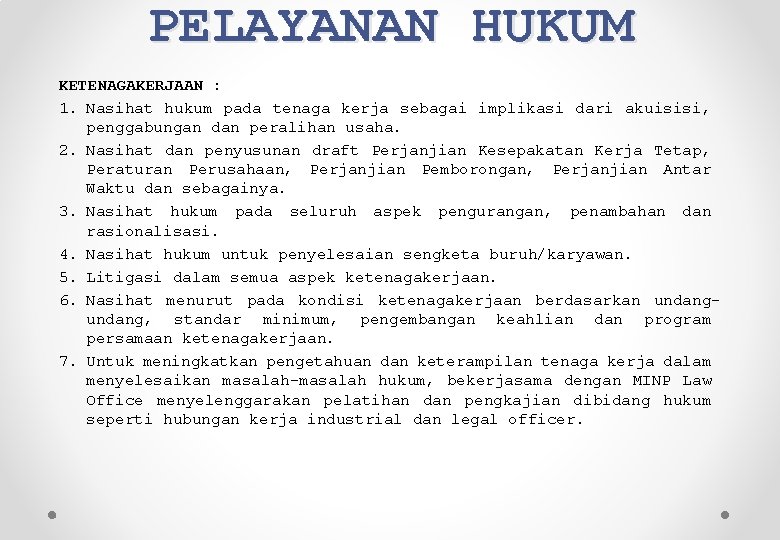 PELAYANAN HUKUM

KETENAGAKERJAAN :

1. Nasihat hukum pada tenaga kerja sebagai implikasi dari akuisisi, penggabungan dan peralihan usaha.
2. Nasihat dan penyusunan draft Perjanjian Kesepakatan Kerja Tetap, Peraturan Perusahaan, Perjanjian Pemborongan, Perjanjian Antar Waktu dan sebagainya.
3. Nasihat hukum pada seluruh aspek pengurangan, penambahan dan rasionalisasi.
4. Nasihat hukum untuk penyelesaian sengketa buruh/karyawan.
5. Litigasi dalam semua aspek ketenagakerjaan.
6. Nasihat menurut pada kondisi ketenagakerjaan berdasarkan undang-undang, standar minimum, pengembangan keahlian dan program persamaan ketenagakerjaan.
7. Untuk meningkatkan pengetahuan dan keterampilan tenaga kerja dalam menyelesaikan masalah-masalah hukum, bekerjasama dengan MINP Law Office menyelenggarakan pelatihan dan pengkajian dibidang hukum seperti hubungan kerja industrial dan legal officer.